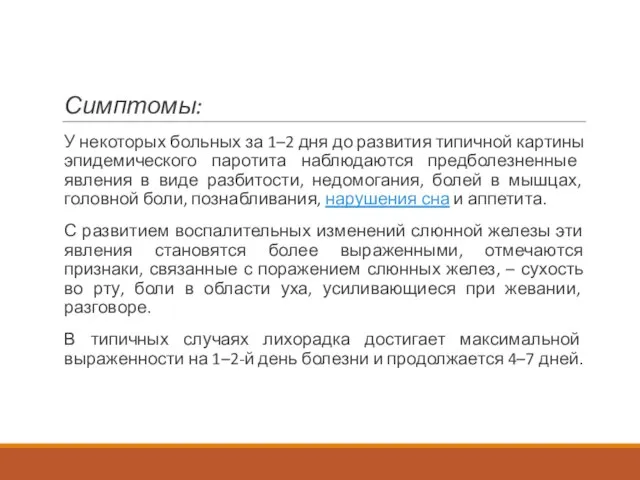 Симптомы:

У некоторых больных за 1–2 дня до развития типичной картины эпидемического паротита наблюдаются предболезненные явления в виде разбитости, недомогания, болей в мышцах, головной боли, познабливания, нарушения сна и аппетита.

С развитием воспалительных изменений слюнной железы эти явления становятся более выраженными, отмечаются признаки, связанные с поражением слюнных желез, – сухость во рту, боли в области уха, усиливающиеся при жевании, разговоре.

В типичных случаях лихорадка достигает максимальной выраженности на 1–2-й день болезни и продолжается 4–7 дней.